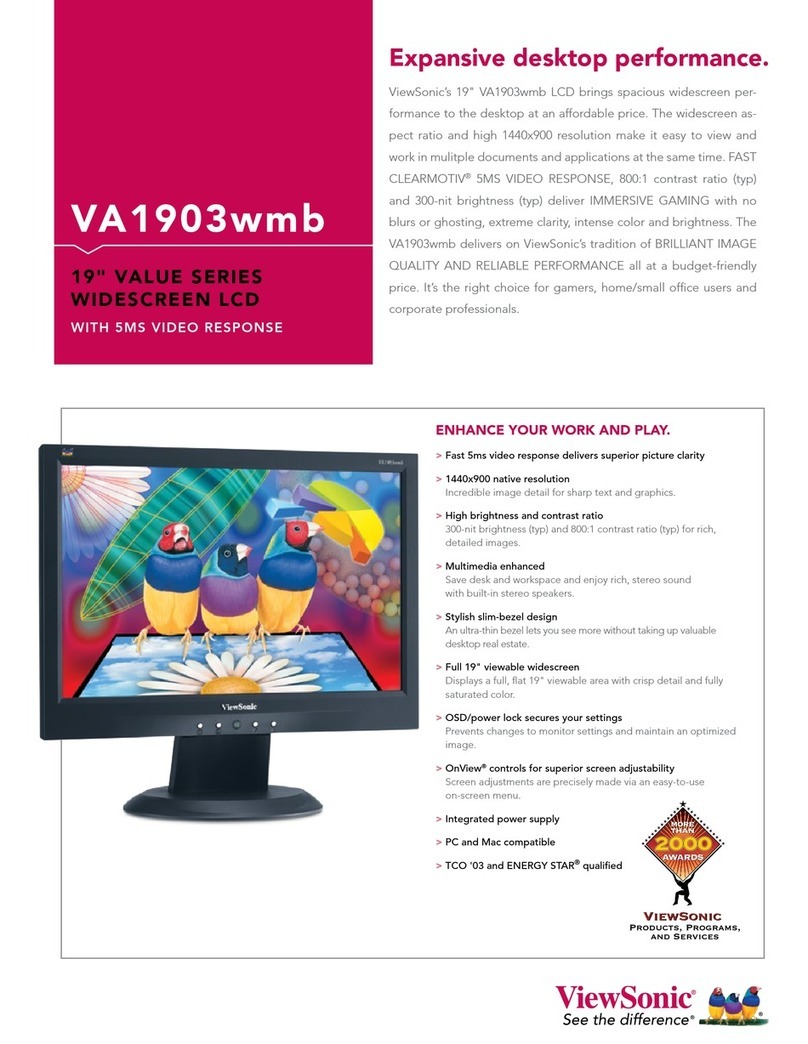 VA1903wmb

19" VALUE SERIES WIDESCREEN LCD

WITH 5MS VIDEO RESPONSE

Expansive desktop performance.

ViewSonic's 19" VA1903wmb LCD brings spacious widescreen performance to the desktop at an affordable price. The widescreen aspect ratio and high 1440x900 resolution make it easy to view and work in mulitple documents and applications at the same time. FAST CLEARMOTIV® 5MS VIDEO RESPONSE, 800:1 contrast ratio (typ) and 300-nit brightness (typ) deliver IMMERSIVE GAMING with no blurs or ghosting, extreme clarity, intense color and brightness. The VA1903wmb delivers on ViewSonic's tradition of BRILLIANT IMAGE QUALITY AND RELIABLE PERFORMANCE all at a budget-friendly price. It's the right choice for gamers, home/small office users and corporate professionals.

ViewSonic

ENHANCE YOUR WORK AND PLAY.

> Fast 5ms video response delivers superior picture clarity

> 1440x900 native resolution
Incredible image detail for sharp text and graphics.

> High brightness and contrast ratio
300-nit brightness (typ) and 800:1 contrast ratio (typ) for rich, detailed images.

> Multimedia enhanced
Save desk and workspace and enjoy rich, stereo sound with built-in stereo speakers.

> Stylish slim-bezel design
An ultra-thin bezel lets you see more without taking up valuable desktop real estate.

> Full 19" viewable widescreen
Displays a full, flat 19" viewable area with crisp detail and fully saturated color.

> OSD/power lock secures your settings
Prevents changes to monitor settings and maintain an optimized image.

> OnView® controls for superior screen adjustability
Screen adjustments are precisely made via an easy-to-use on-screen menu.

> Integrated power supply

> PC and Mac compatible

> TCO '03 and ENERGY STAR® qualified

MORE THAN 2000 AWARDS

VIEWSONIC
PRODUCTS, PROGRAMS, AND SERVICES

ViewSonic®
See the difference®